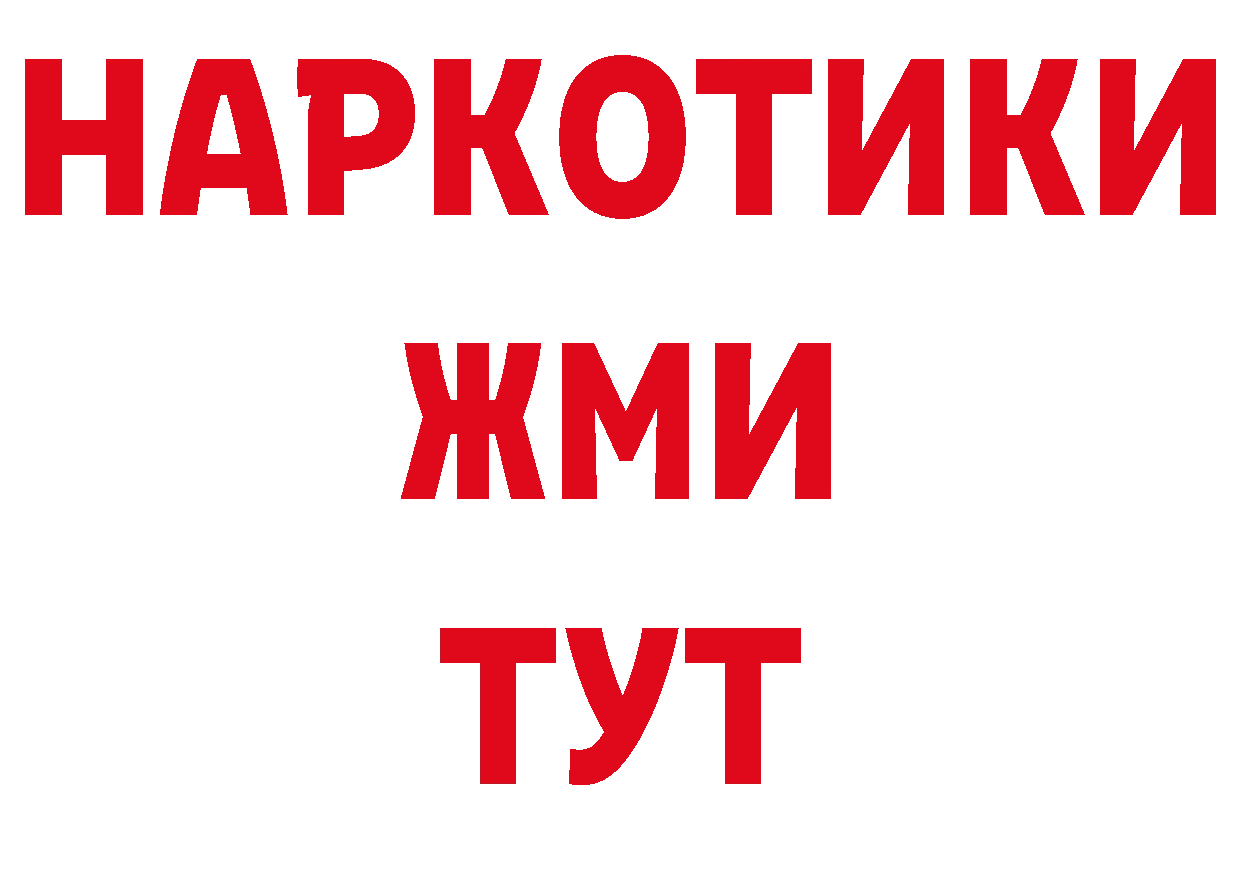 НАРКОТИКИ
ЖМИ
ТУТ